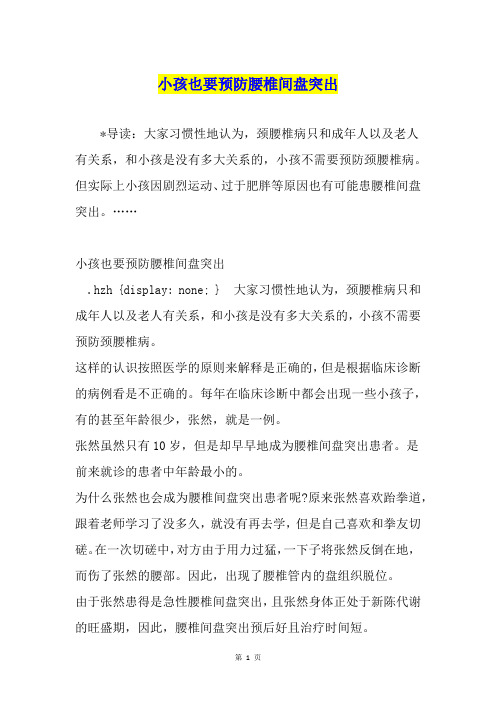 小孩也要预防腰椎间盘突出

*导读：大家习惯性地认为，颈腰椎病只和成年人以及老人有关系，和小孩是没有多大关系的，小孩不需要预防颈腰椎病。但实际上小孩因剧烈运动、过于肥胖等原因也有可能患腰椎间盘突出。……

小孩也要预防腰椎间盘突出

.hzh {display: none; } 大家习惯性地认为，颈腰椎病只和成年人以及老人有关系，和小孩是没有多大关系的，小孩不需要预防颈腰椎病。

这样的认识按照医学的原则来解释是正确的，但是根据临床诊断的病例看是不正确的。每年在临床诊断中都会出现一些小孩子，有的甚至年龄很少，张然，就是一例。

张然虽然只有10岁，但是却早早地成为腰椎间盘突出患者。是前来就诊的患者中年龄最小的。

为什么张然也会成为腰椎间盘突出患者呢?原来张然喜欢跆拳道，跟着老师学习了没多久，就没有再去学，但是自己喜欢和拳友切磋。在一次切磋中，对方由于用力过猛，一下子将张然反倒在地，而伤了张然的腰部。因此，出现了腰椎管内的盘组织脱位。

由于张然患得是急性腰椎间盘突出，且张然身体正处于新陈代谢的旺盛期，因此，腰椎间盘突出预后好且治疗时间短。

第 1 页